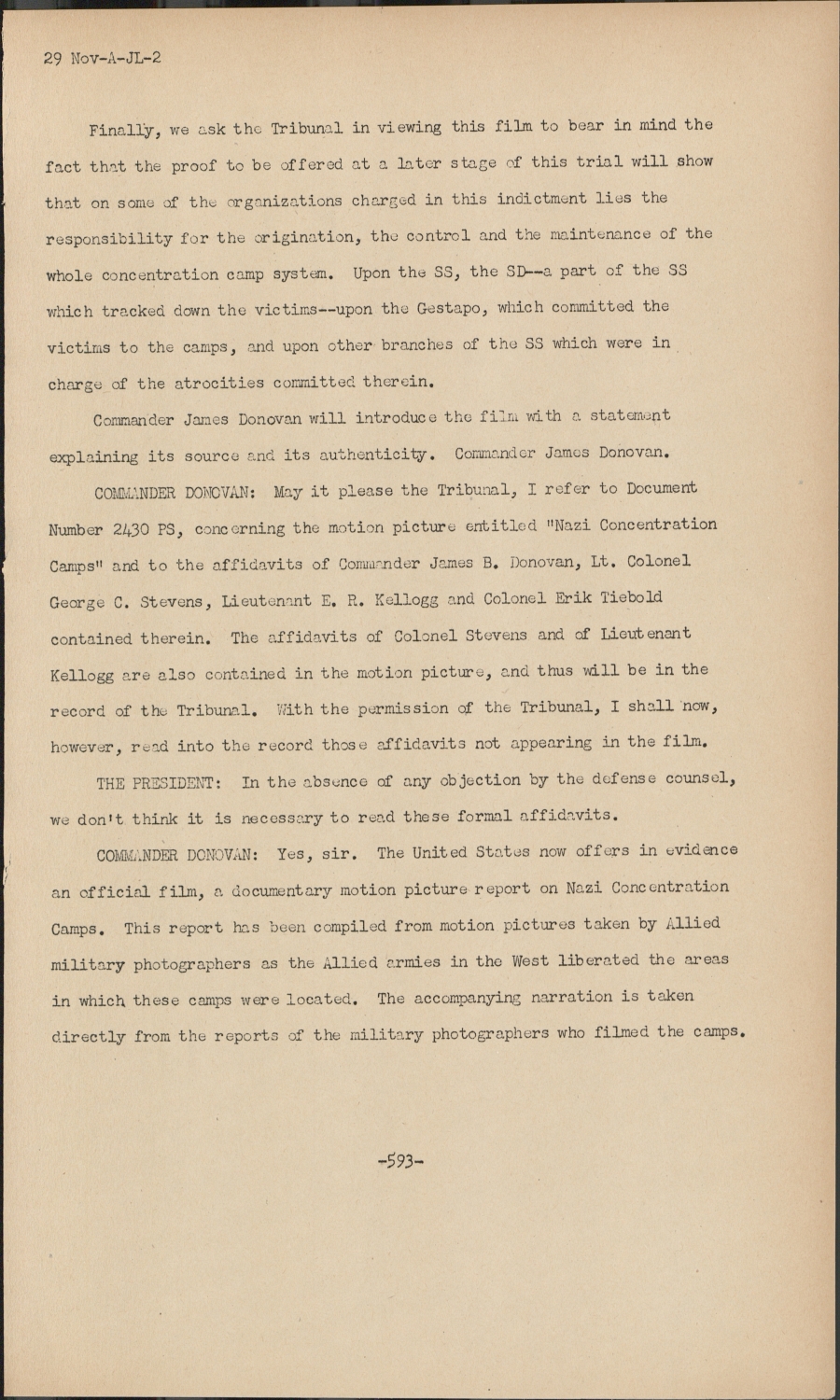 29 Nov-A-JL-2

Finally, we ask the Tribunal in viewing this film to bear in mind the fact that the proof to be offered at a later stage of this trial will show that on some of the organizations charged in this indictment lies the responsibility for the origination, the control and the maintenance of the whole concentration camp system. Upon the SS, the SD--a part of the SS which tracked down the victims--upon the Gestapo, which committed the victims to the camps, and upon other branches of the SS which were in charge of the atrocities committed therein.

Commander James Donovan will introduce the film with a statement explaining its source and its authenticity. Commander James Donovan.

COMMANDER DONOVAN: May it please the Tribunal, I refer to Document Number 2430 PS, concerning the motion picture entitled "Nazi Concentration Camps" and to the affidavits of Commander James B. Donovan, Lt. Colonel George C. Stevens, Lieutenant E. R. Kellogg and Colonel Erik Tiebold contained therein. The affidavits of Colonel Stevens and of Lieutenant Kellogg are also contained in the motion picture, and thus will be in the record of the Tribunal. With the permission of the Tribunal, I shall now, however, read into the record those affidavits not appearing in the film.

THE PRESIDENT: In the absence of any objection by the defense counsel, we don't think it is necessary to read these formal affidavits.

COMMANDER DONOVAN: Yes, sir. The United States now offers in evidence an official film, a documentary motion picture report on Nazi Concentration Camps. This report has been compiled from motion pictures taken by Allied military photographers as the Allied armies in the West liberated the areas in which these camps were located. The accompanying narration is taken directly from the reports of the military photographers who filmed the camps.

-593-